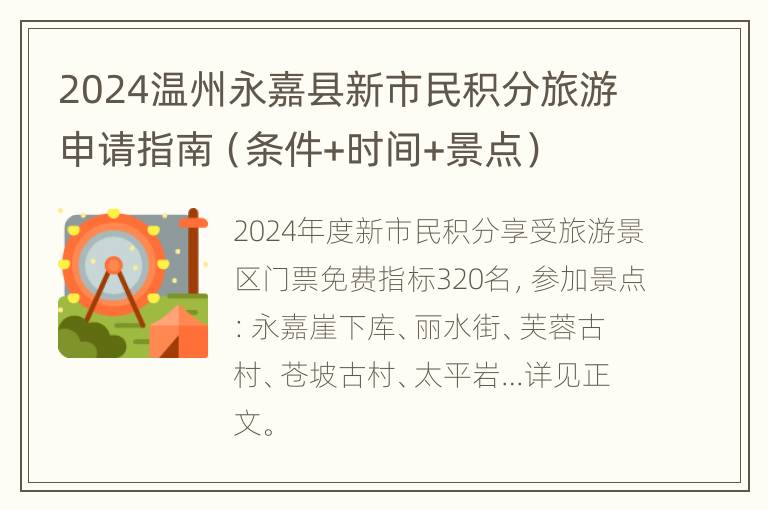 2024温州永嘉县新市民积分旅游申请指南（条件+时间+景点）

2024年度新市民积分享受旅游景区门票免费指标320名，参加景点：永嘉崖下库、丽水街、芙蓉古村、苍坡古村、太平岩...详见正文。